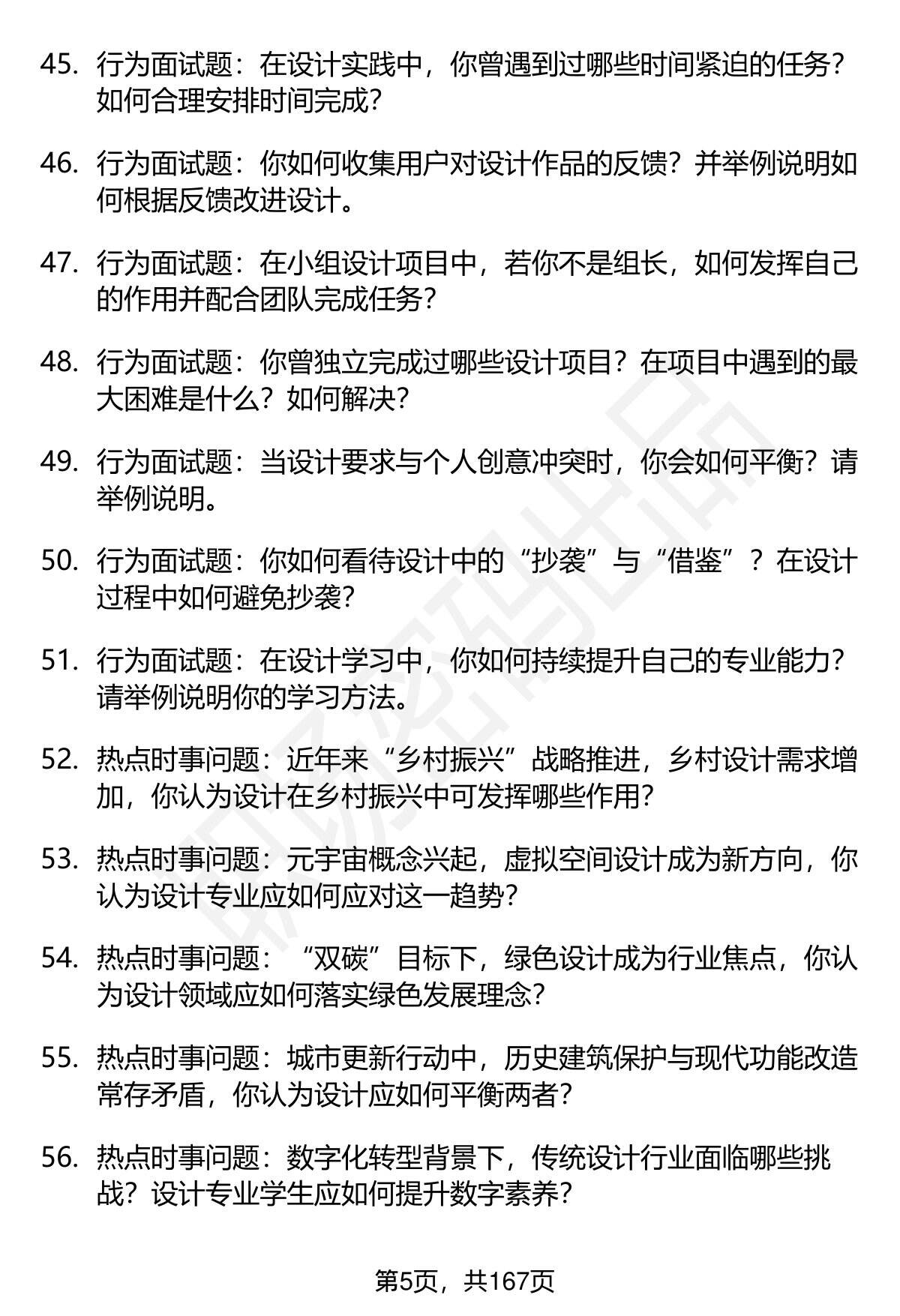 45. 行为面试题：在设计实践中，你曾遇到过哪些时间紧迫的任务？如何合理安排时间完成？

46. 行为面试题：你如何收集用户对设计作品的反馈？并举例说明如何根据反馈改进设计。

47. 行为面试题：在小组设计项目中，若你不是组长，如何发挥自己的作用并配合团队完成任务？

48. 行为面试题：你曾独立完成过哪些设计项目？在项目中遇到的最大困难是什么？如何解决？

49. 行为面试题：当设计要求与个人创意冲突时，你会如何平衡？请举例说明。

50. 行为面试题：你如何看待设计中的“抄袭”与“借鉴”？在设计过程中如何避免抄袭？

51. 行为面试题：在设计学习中，你如何持续提升自己的专业能力？请举例说明你的学习方法。

52. 热点时事问题：近年来“乡村振兴”战略推进，乡村设计需求增加，你认为设计在乡村振兴中可发挥哪些作用？

53. 热点时事问题：元宇宙概念兴起，虚拟空间设计成为新方向，你认为设计专业应如何应对这一趋势？

54. 热点时事问题：“双碳”目标下，绿色设计成为行业焦点，你认为设计领域应如何落实绿色发展理念？

55. 热点时事问题：城市更新行动中，历史建筑保护与现代功能改造常存矛盾，你认为设计应如何平衡两者？

56. 热点时事问题：数字化转型背景下，传统设计行业面临哪些挑战？设计专业学生应如何提升数字素养？

第5页，共167页